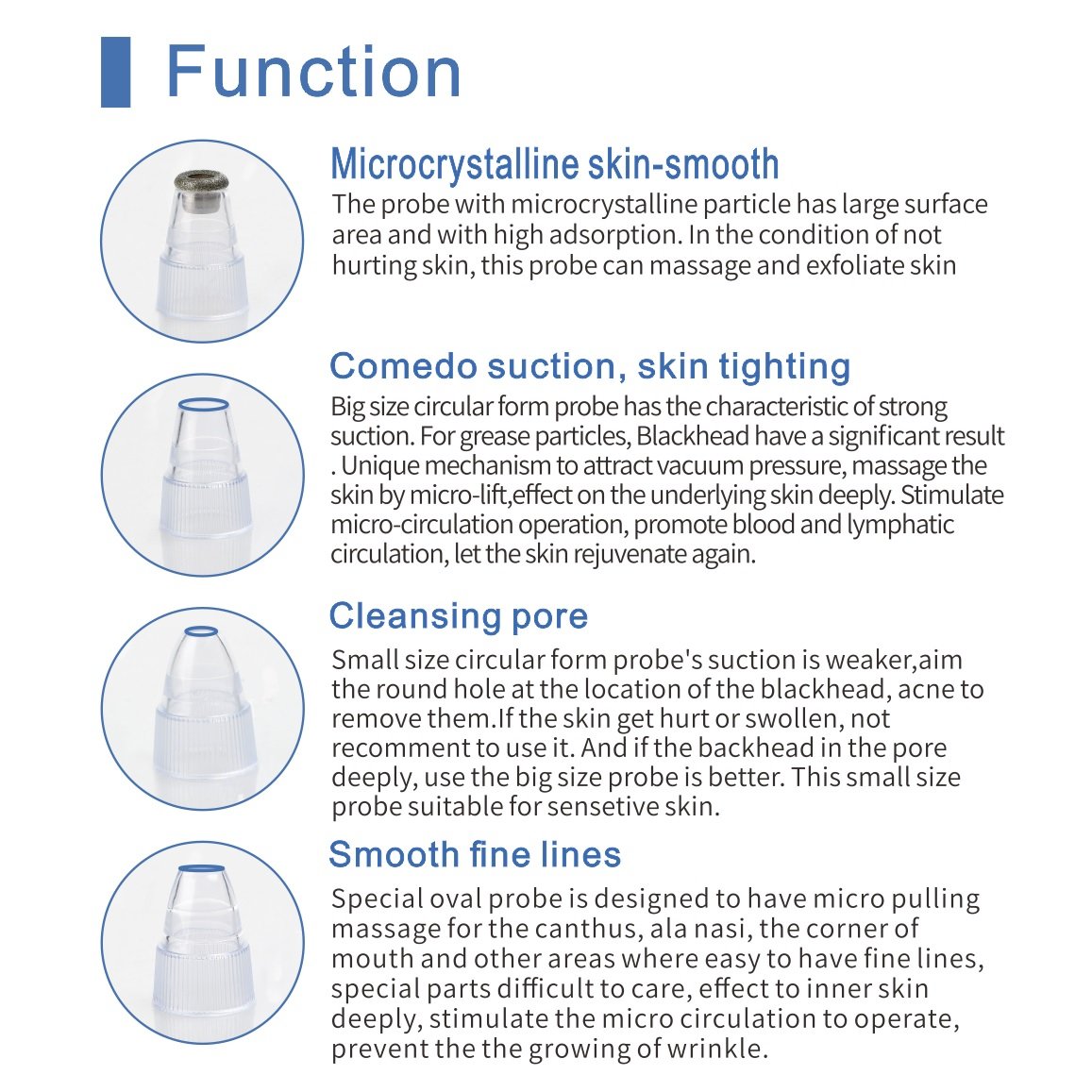 Function

Microcrystalline skin-smooth

The probe with microcrystalline particle has large surface area and with high adsorption. In the condition of not hurting skin, this probe can massage and exfoliate skin

Comedo suction, skin tighting

Big size circular form probe has the characteristic of strong suction. For grease particles, Blackhead have a significant result . Unique mechanism to attract vacuum pressure, massage the skin by micro-lift,effect on the underlying skin deeply. Stimulate micro-circulation operation, promote blood and lymphatic circulation, let the skin rejuvenate again.

Cleansing pore

Small size circular form probe's suction is weaker,aim the round hole at the location of the blackhead, acne to remove them.If the skin get hurt or swollen, not recomment to use it. And if the backhead in the pore deeply, use the big size probe is better. This small size probe suitable for sensetive skin.

Smooth fine lines

Special oval probe is designed to have micro pulling massage for the canthus, ala nasi, the corner of mouth and other areas where easy to have fine lines, special parts difficult to care, effect to inner skin deeply, stimulate the micro circulation to operate, prevent the the growing of wrinkle.